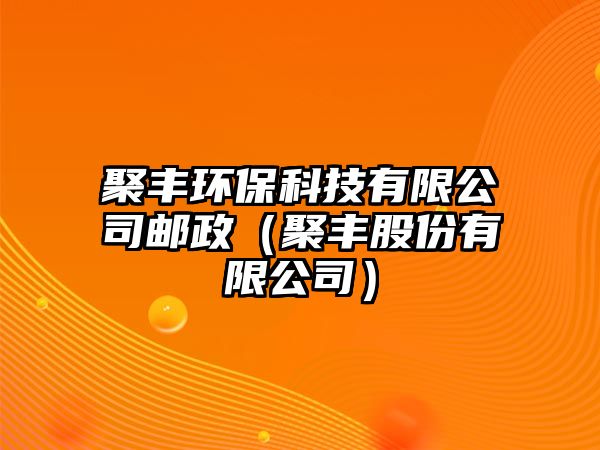 聚丰环保科技有限公司邮政（聚丰股份有限公司）